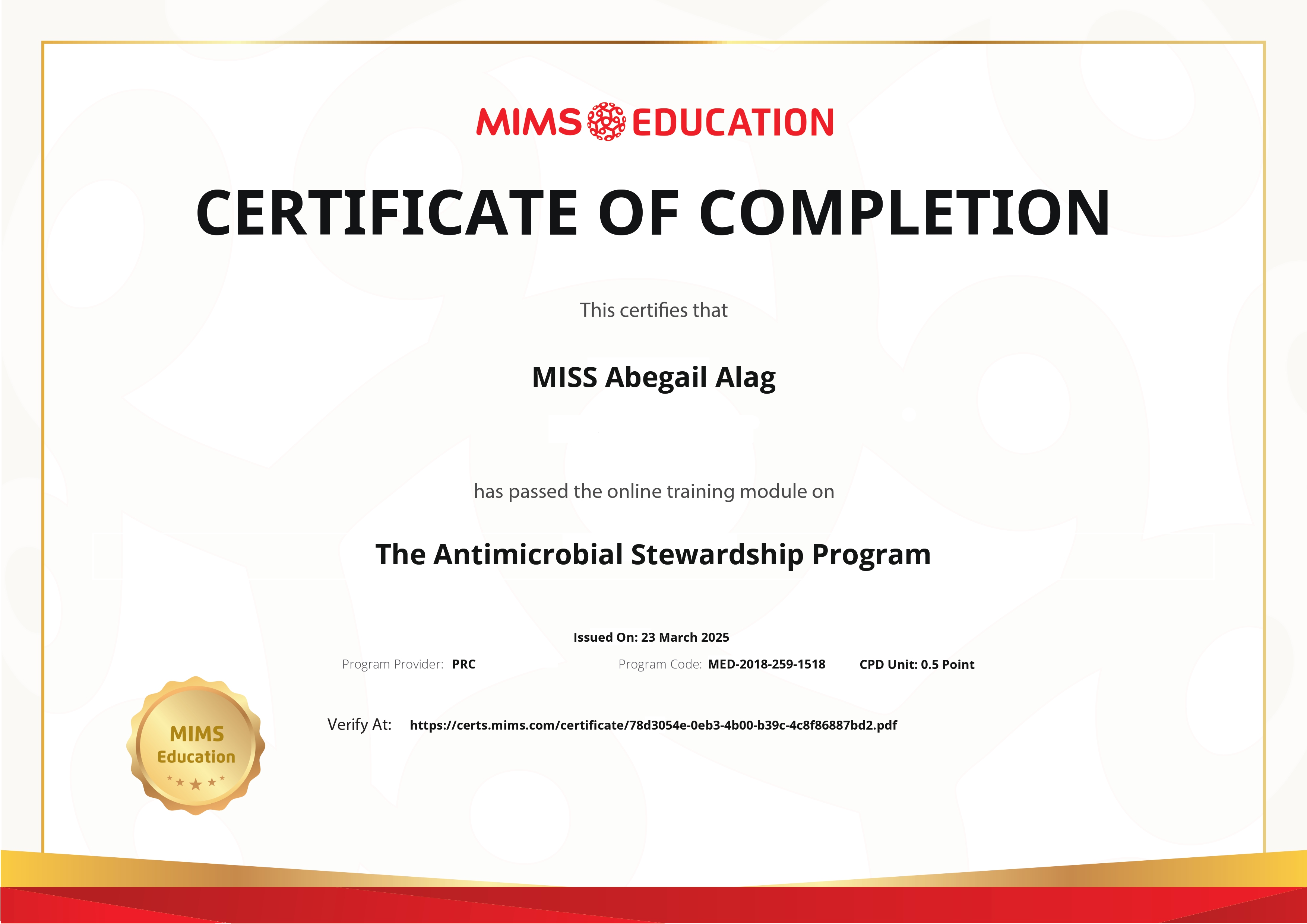 MIMS EDUCATION

CERTIFICATE OF COMPLETION

This certifies that

MISS Abegail Alag

has passed the online training module on

The Antimicrobial Stewardship Program

Issued On: 23 March 2025

Program Provider: PRC

Program Code: MED-2018-259-1518

CPD Unit: 0.5 Point

Verify At: https://certs.mims.com/certificate/78d3054e-0eb3-4b00-b39c-4c8f86887bd2.pdf

MIMS Education